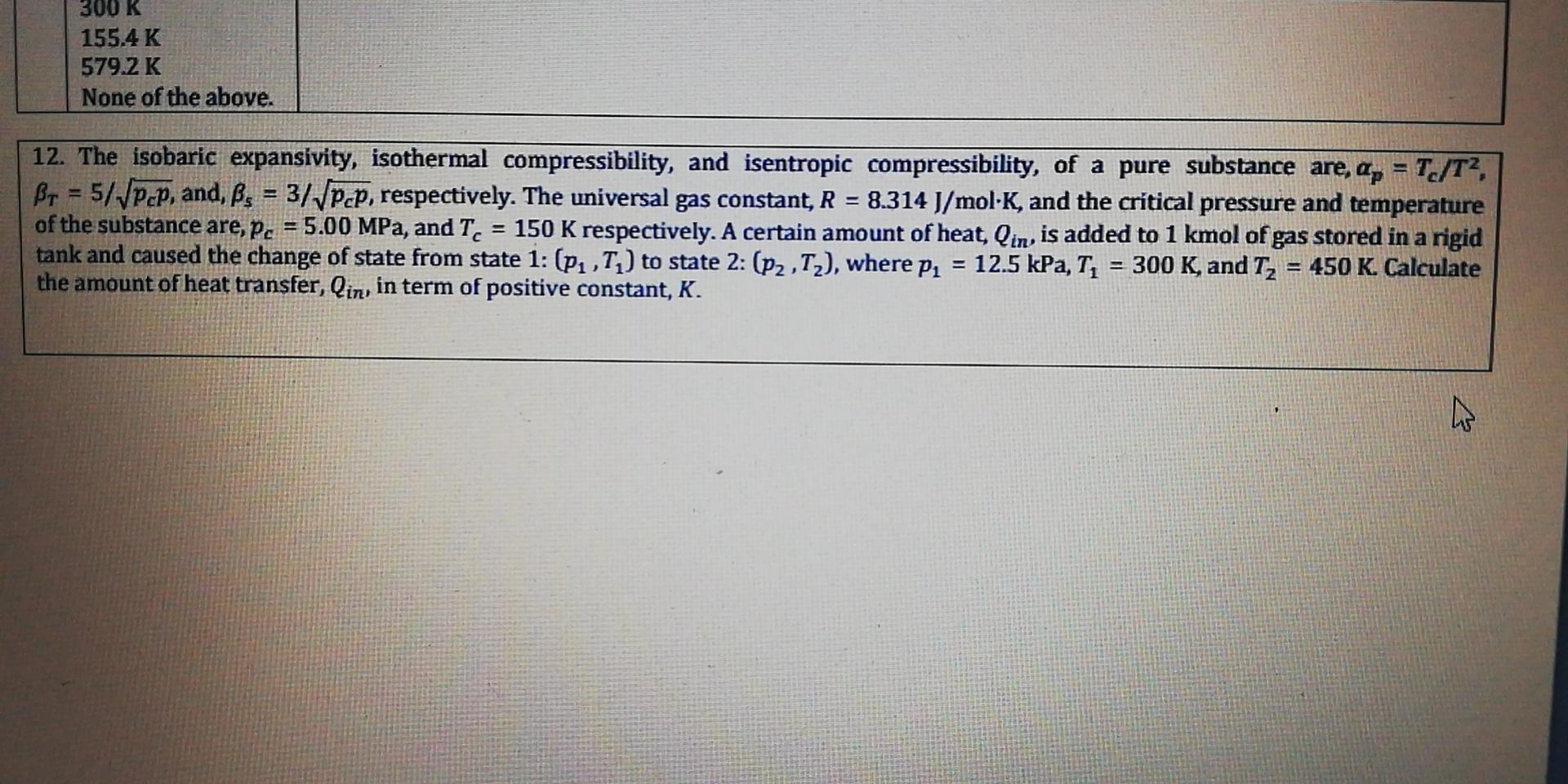 300 K
155.4 K
579.2 K
None of the above.

12. The isobaric expansivity, isothermal compressibility, and isentropic compressibility, of a pure substance are, $\alpha_p = T_c/T^2$, $\beta_T = 5/\sqrt{p_c p}$, and, $\beta_s = 3/\sqrt{p_c p}$, respectively. The universal gas constant, $R = 8.314$ J/mol·K, and the critical pressure and temperature of the substance are, $p_c = 5.00$ MPa, and $T_c = 150$ K respectively. A certain amount of heat, $Q_{in}$, is added to 1 kmol of gas stored in a rigid tank and caused the change of state from state 1: $(p_1, T_1)$ to state 2: $(p_2, T_2)$, where $p_1 = 12.5$ kPa, $T_1 = 300$ K, and $T_2 = 450$ K. Calculate the amount of heat transfer, $Q_{in}$, in term of positive constant, $K$.